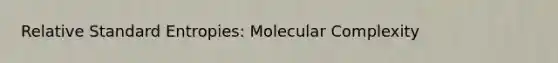 Relative Standard Entropies: Molecular Complexity